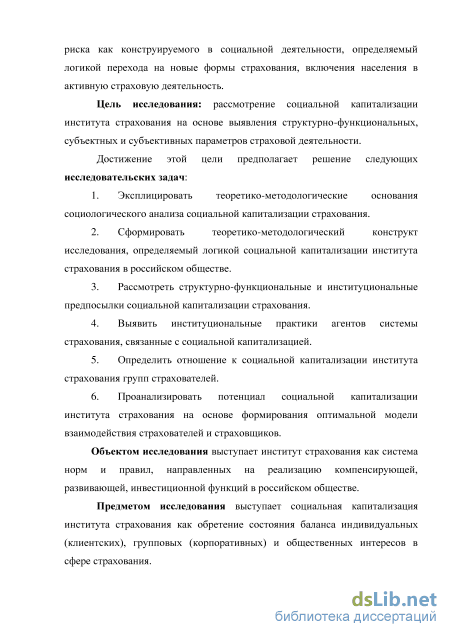 риска как конструируемого в социальной деятельности, определяемый логикой перехода на новые формы страхования, включения населения в активную страховую деятельность.

Цель исследования: рассмотрение социальной капитализации института страхования на основе выявления структурно-функциональных, субъектных и субъективных параметров страховой деятельности.

Достижение этой цели предполагает решение следующих исследовательских задач:

1. Эксплицировать теоретико-методологические основания социологического анализа социальной капитализации страхования.

2. Сформировать теоретико-методологический конструкт исследования, определяемый логикой социальной капитализации института страхования в российском обществе.

3. Рассмотреть структурно-функциональные и институциональные предпосылки социальной капитализации страхования.

4. Выявить институциональные практики агентов системы страхования, связанные с социальной капитализацией.

5. Определить отношение к социальной капитализации института страхования групп страхователей.

6. Проанализировать потенциал социальной капитализации института страхования на основе формирования оптимальной модели взаимодействия страхователей и страховщиков.

Объектом исследования выступает институт страхования как система норм и правил, направленных на реализацию компенсирующей, развивающей, инвестиционной функций в российском обществе.

Предметом исследования выступает социальная капитализация института страхования как обретение состояния баланса индивидуальных (клиентских), групповых (корпоративных) и общественных интересов в сфере страхования.

dsLib.net
библиотека диссертаций